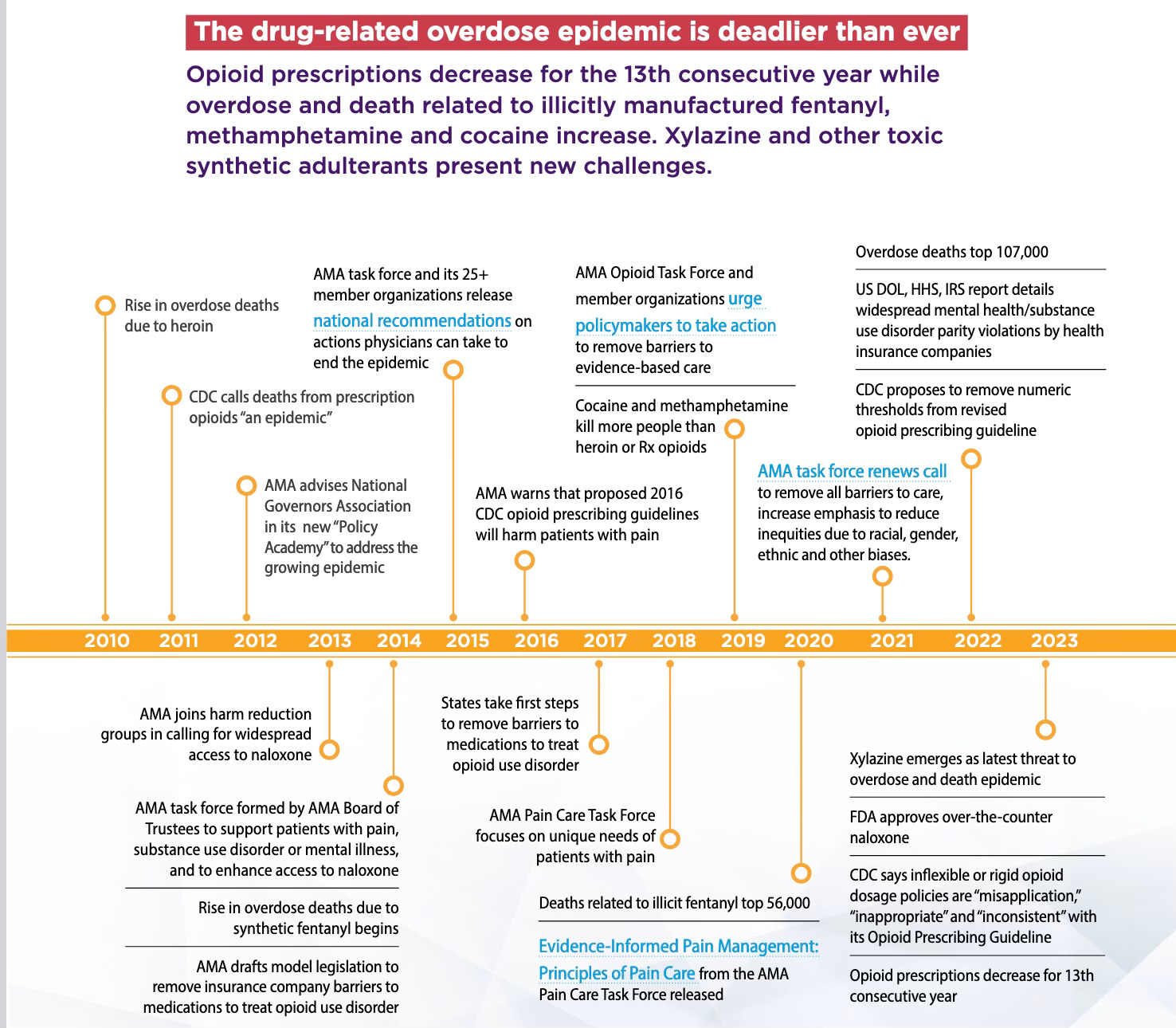 The drug-related overdose epidemic is deadlier than ever

Opioid prescriptions decrease for the 13th consecutive year while overdose and death related to illicitly manufactured fentanyl, methamphetamine and cocaine increase. Xylazine and other toxic synthetic adulterants present new challenges.

Rise in overdose deaths due to heroin

CDC calls deaths from prescription opioids "an epidemic"

AMA advises National Governors Association in its new "Policy Academy" to address the growing epidemic

AMA task force and its 25+ member organizations release national recommendations on actions physicians can take to end the epidemic

AMA warns that proposed 2016 CDC opioid prescribing guidelines will harm patients with pain

AMA Opioid Task Force and member organizations urge policymakers to take action to remove barriers to evidence-based care

Cocaine and methamphetamine kill more people than heroin or Rx opioids

AMA task force renews call to remove all barriers to care, increase emphasis to reduce inequities due to racial, gender, ethnic and other biases.

Overdose deaths top 107,000

US DOL, HHS, IRS report details widespread mental health/substance use disorder parity violations by health insurance companies

CDC proposes to remove numeric thresholds from revised opioid prescribing guideline

2010 2011 2012 2013 2014 2015 2016 2017 2018 2019 2020 2021 2022 2023

AMA joins harm reduction groups in calling for widespread access to naloxone

AMA task force formed by AMA Board of Trustees to support patients with pain, substance use disorder or mental illness, and to enhance access to naloxone

Rise in overdose deaths due to synthetic fentanyl begins

AMA drafts model legislation to remove insurance company barriers to medications to treat opioid use disorder

States take first steps to remove barriers to medications to treat opioid use disorder

AMA Pain Care Task Force focuses on unique needs of patients with pain

Deaths related to illicit fentanyl top 56,000

Evidence-Informed Pain Management: Principles of Pain Care from the AMA Pain Care Task Force released

Xylazine emerges as latest threat to overdose and death epidemic

FDA approves over-the-counter naloxone

CDC says inflexible or rigid opioid dosage policies are "misapplication," "inappropriate" and "inconsistent" with its Opioid Prescribing Guideline

Opioid prescriptions decrease for 13th consecutive year